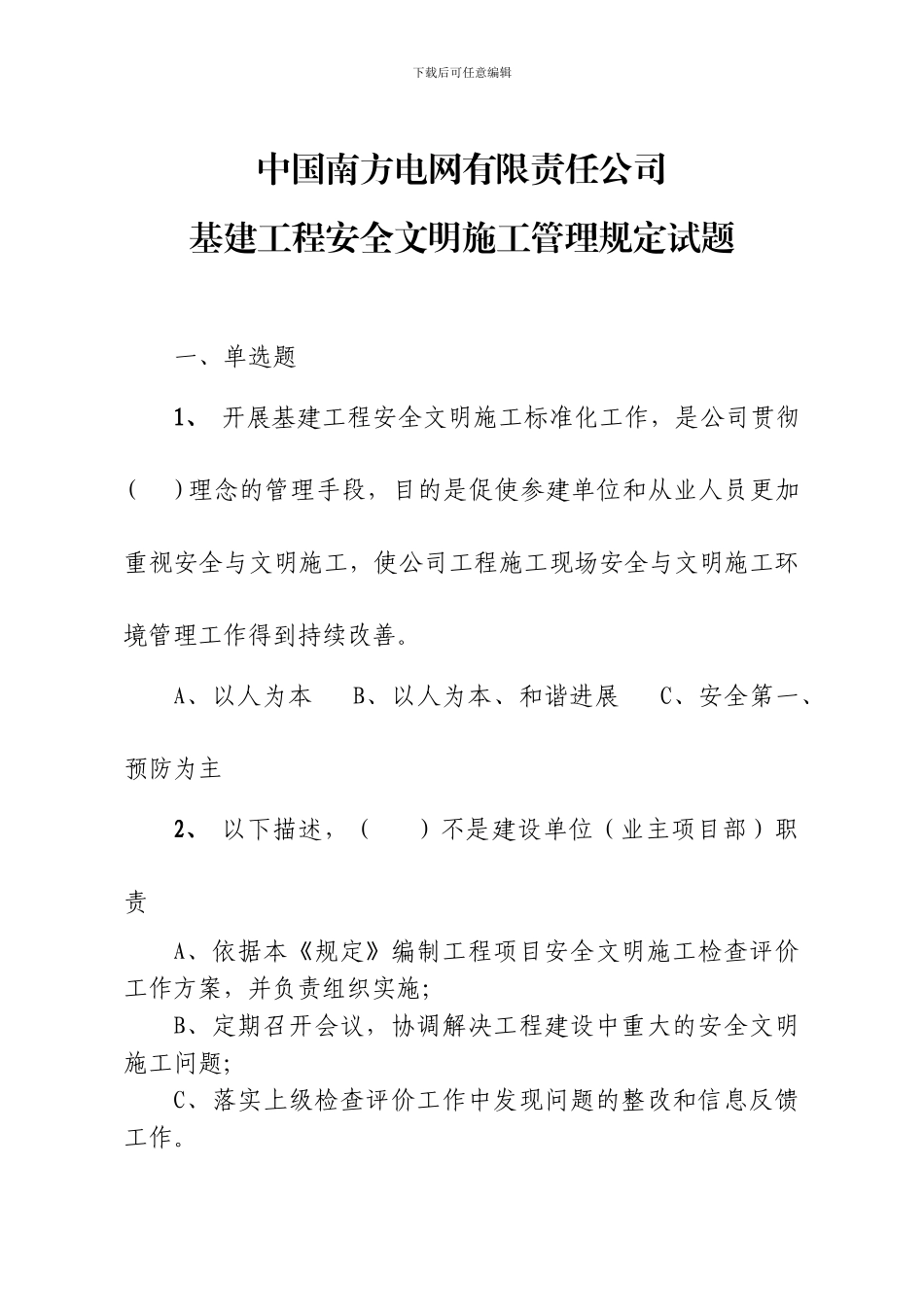 下载后可任意编辑

中国南方电网有限责任公司

基建工程安全文明施工管理规定试题

一、单选题

1、 开展基建工程安全文明施工标准化工作，是公司贯彻（ ）理念的管理手段，目的是促使参建单位和从业人员更加重视安全与文明施工，使公司工程施工现场安全与文明施工环境管理工作得到持续改善。

A、以人为本 B、以人为本、和谐进展 C、安全第一、预防为主

2、 以下描述，（ ）不是建设单位（业主项目部）职责

A、依据本《规定》编制工程项目安全文明施工检查评价工作方案，并负责组织实施；

B、定期召开会议，协调解决工程建设中重大的安全文明施工问题；

C、落实上级检查评价工作中发现问题的整改和信息反馈工作。